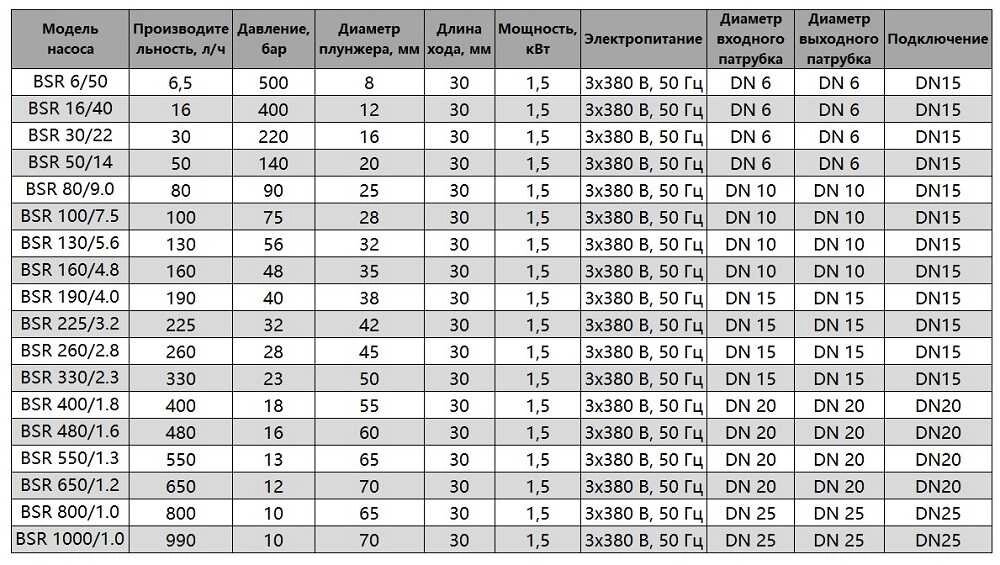 | Модель насоса | Производительность, л/ч | Давление, бар | Диаметр плунжера, мм | Длина хода, мм | Мощность, кВт | Электропитание | Диаметр входного патрубка | Диаметр выходного патрубка | Подключение |
|---|---|---|---|---|---|---|---|---|---|
| BSR 6/50 | 6,5 | 500 | 8 | 30 | 1,5 | 3х380 В, 50 Гц | DN 6 | DN 6 | DN15 |
| BSR 16/40 | 16 | 400 | 12 | 30 | 1,5 | 3х380 В, 50 Гц | DN 6 | DN 6 | DN15 |
| BSR 30/22 | 30 | 220 | 16 | 30 | 1,5 | 3х380 В, 50 Гц | DN 6 | DN 6 | DN15 |
| BSR 50/14 | 50 | 140 | 20 | 30 | 1,5 | 3х380 В, 50 Гц | DN 6 | DN 6 | DN15 |
| BSR 80/9.0 | 80 | 90 | 25 | 30 | 1,5 | 3х380 В, 50 Гц | DN 10 | DN 10 | DN15 |
| BSR 100/7.5 | 100 | 75 | 28 | 30 | 1,5 | 3х380 В, 50 Гц | DN 10 | DN 10 | DN15 |
| BSR 130/5.6 | 130 | 56 | 32 | 30 | 1,5 | 3х380 В, 50 Гц | DN 10 | DN 10 | DN15 |
| BSR 160/4.8 | 160 | 48 | 35 | 30 | 1,5 | 3х380 В, 50 Гц | DN 10 | DN 10 | DN15 |
| BSR 190/4.0 | 190 | 40 | 38 | 30 | 1,5 | 3х380 В, 50 Гц | DN 15 | DN 15 | DN15 |
| BSR 225/3.2 | 225 | 32 | 42 | 30 | 1,5 | 3х380 В, 50 Гц | DN 15 | DN 15 | DN15 |
| BSR 260/2.8 | 260 | 28 | 45 | 30 | 1,5 | 3х380 В, 50 Гц | DN 15 | DN 15 | DN15 |
| BSR 330/2.3 | 330 | 23 | 50 | 30 | 1,5 | 3х380 В, 50 Гц | DN 15 | DN 15 | DN15 |
| BSR 400/1.8 | 400 | 18 | 55 | 30 | 1,5 | 3х380 В, 50 Гц | DN 20 | DN 20 | DN20 |
| BSR 480/1.6 | 480 | 16 | 60 | 30 | 1,5 | 3х380 В, 50 Гц | DN 20 | DN 20 | DN20 |
| BSR 550/1.3 | 550 | 13 | 65 | 30 | 1,5 | 3х380 В, 50 Гц | DN 20 | DN 20 | DN20 |
| BSR 650/1.2 | 650 | 12 | 70 | 30 | 1,5 | 3х380 В, 50 Гц | DN 20 | DN 20 | DN20 |
| BSR 800/1.0 | 800 | 10 | 65 | 30 | 1,5 | 3х380 В, 50 Гц | DN 25 | DN 25 | DN25 |
| BSR 1000/1.0 | 990 | 10 | 70 | 30 | 1,5 | 3х380 В, 50 Гц | DN 25 | DN 25 | DN25 |